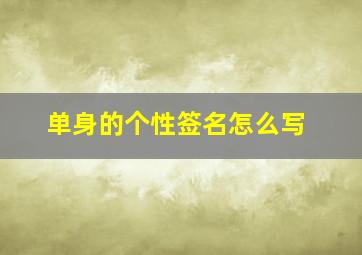 单身的个性签名怎么写